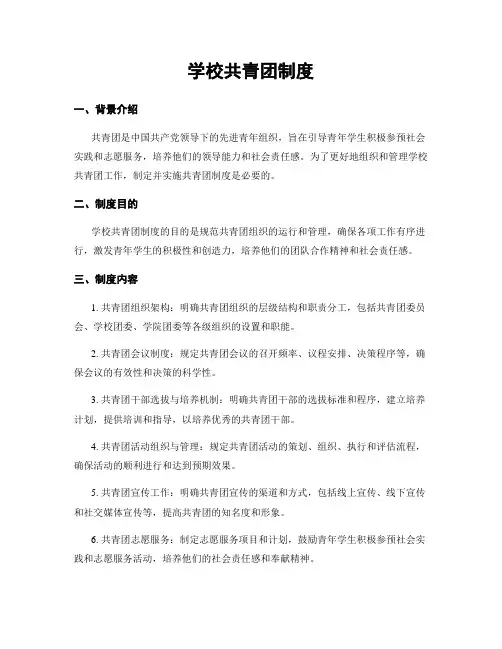 学校共青团制度

一、背景介绍

共青团是中国共产党领导下的先进青年组织，旨在引导青年学生积极参预社会实践和志愿服务，培养他们的领导能力和社会责任感。为了更好地组织和管理学校共青团工作，制定并实施共青团制度是必要的。

二、制度目的

学校共青团制度的目的是规范共青团组织的运行和管理，确保各项工作有序进行，激发青年学生的积极性和创造力，培养他们的团队合作精神和社会责任感。

三、制度内容

1. 共青团组织架构：明确共青团组织的层级结构和职责分工，包括共青团委员会、学校团委、学院团委等各级组织的设置和职能。

2. 共青团会议制度：规定共青团会议的召开频率、议程安排、决策程序等，确保会议的有效性和决策的科学性。

3. 共青团干部选拔与培养机制：明确共青团干部的选拔标准和程序，建立培养计划，提供培训和指导，以培养优秀的共青团干部。

4. 共青团活动组织与管理：规定共青团活动的策划、组织、执行和评估流程，确保活动的顺利进行和达到预期效果。

5. 共青团宣传工作：明确共青团宣传的渠道和方式，包括线上宣传、线下宣传和社交媒体宣传等，提高共青团的知名度和形象。

6. 共青团志愿服务：制定志愿服务项目和计划，鼓励青年学生积极参预社会实践和志愿服务活动，培养他们的社会责任感和奉献精神。